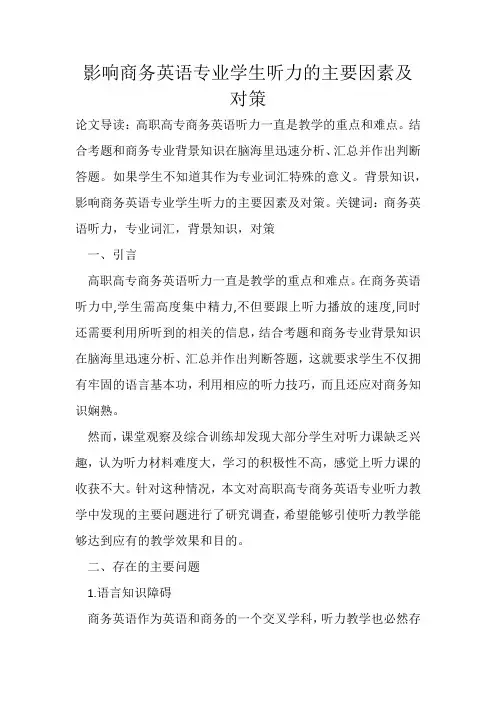 影响商务英语专业学生听力的主要因素及对策

论文导读：高职高专商务英语听力一直是教学的重点和难点。结合考题和商务专业背景知识在脑海里迅速分析、汇总并作出判断答题。如果学生不知道其作为专业词汇特殊的意义。背景知识，影响商务英语专业学生听力的主要因素及对策。关键词：商务英语听力，专业词汇，背景知识，对策

一、引言

高职高专商务英语听力一直是教学的重点和难点。在商务英语听力中,学生需高度集中精力,不但要跟上听力播放的速度,同时还需要利用所听到的相关的信息，结合考题和商务专业背景知识在脑海里迅速分析、汇总并作出判断答题，这就要求学生不仅拥有牢固的语言基本功，利用相应的听力技巧，而且还应对商务知识娴熟。

然而，课堂观察及综合训练却发现大部分学生对听力课缺乏兴趣，认为听力材料难度大，学习的积极性不高，感觉上听力课的收获不大。针对这种情况，本文对高职高专商务英语专业听力教学中发现的主要问题进行了研究调查，希望能够引使听力教学能够达到应有的教学效果和目的。

二、存在的主要问题

1.语言知识障碍

商务英语作为英语和商务的一个交叉学科，听力教学也必然存